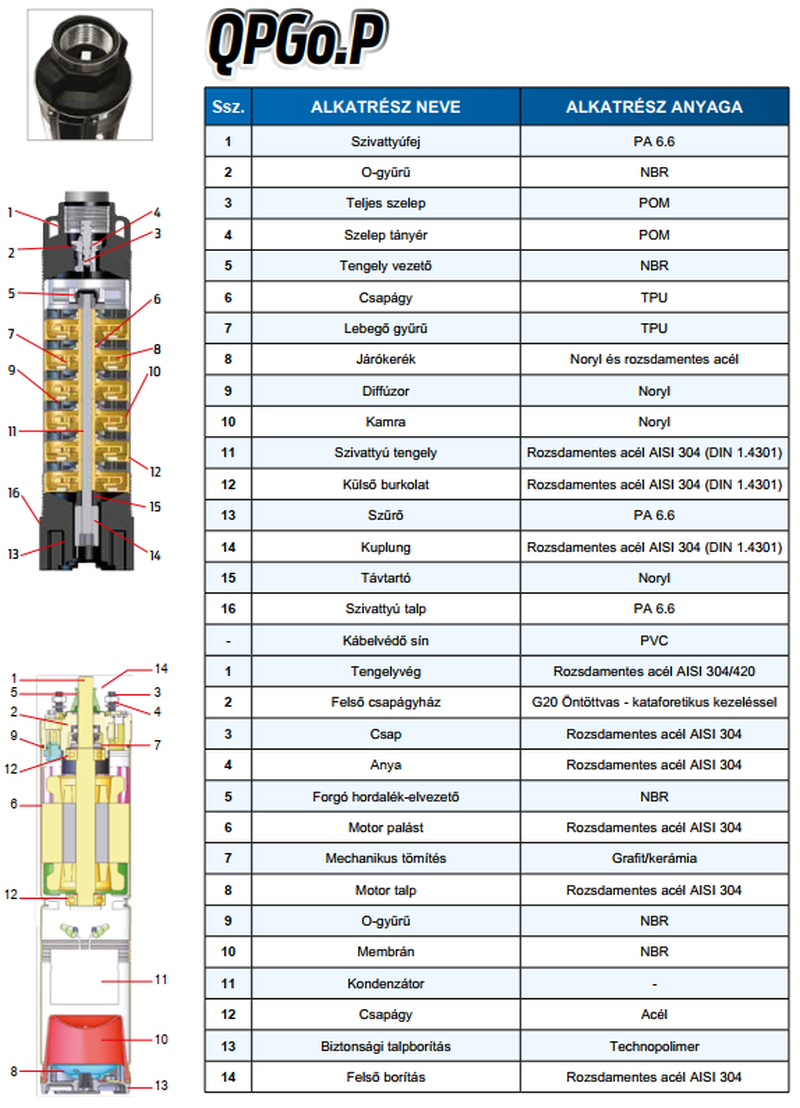 QPGo.P

1 2 4 3 5 6 7 8 9 10 11 12 16 15 13 14

1 14 5 3 2 4 9 7 12 6 12 11 10 8 13

| Ssz. | ALKATRÉSZ NEVE | ALKATRÉSZ ANYAGA |
|---|---|---|
| 1 | Szivattyúfej | PA 6.6 |
| 2 | O-gyűrű | NBR |
| 3 | Teljes szelep | POM |
| 4 | Szelep tányér | POM |
| 5 | Tengely vezető | NBR |
| 6 | Csapágy | TPU |
| 7 | Lebegő gyűrű | TPU |
| 8 | Járókerék | Noryl és rozsdamentes acél |
| 9 | Diffúzor | Noryl |
| 10 | Kamra | Noryl |
| 11 | Szivattyú tengely | Rozsdamentes acél AISI 304 (DIN 1.4301) |
| 12 | Külső burkolat | Rozsdamentes acél AISI 304 (DIN 1.4301) |
| 13 | Szűrő | PA 6.6 |
| 14 | Kuplung | Rozsdamentes acél AISI 304 (DIN 1.4301) |
| 15 | Távtartó | Noryl |
| 16 | Szivattyú talp | PA 6.6 |
| - | Kábelvédő sín | PVC |
| 1 | Tengelyvég | Rozsdamentes acél AISI 304/420 |
| 2 | Felső csapágyház | G20 Öntöttvas - kataforetikus kezeléssel |
| 3 | Csap | Rozsdamentes acél AISI 304 |
| 4 | Anya | Rozsdamentes acél AISI 304 |
| 5 | Forgó hordalék-elvezető | NBR |
| 6 | Motor palást | Rozsdamentes acél AISI 304 |
| 7 | Mechanikus tömítés | Grafit/kerámia |
| 8 | Motor talp | Rozsdamentes acél AISI 304 |
| 9 | O-gyűrű | NBR |
| 10 | Membrán | NBR |
| 11 | Kondenzátor | - |
| 12 | Csapágy | Acél |
| 13 | Biztonsági talpborítás | Technopolimer |
| 14 | Felső borítás | Rozsdamentes acél AISI 304 |